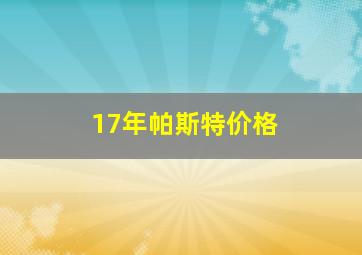 17年帕斯特价格